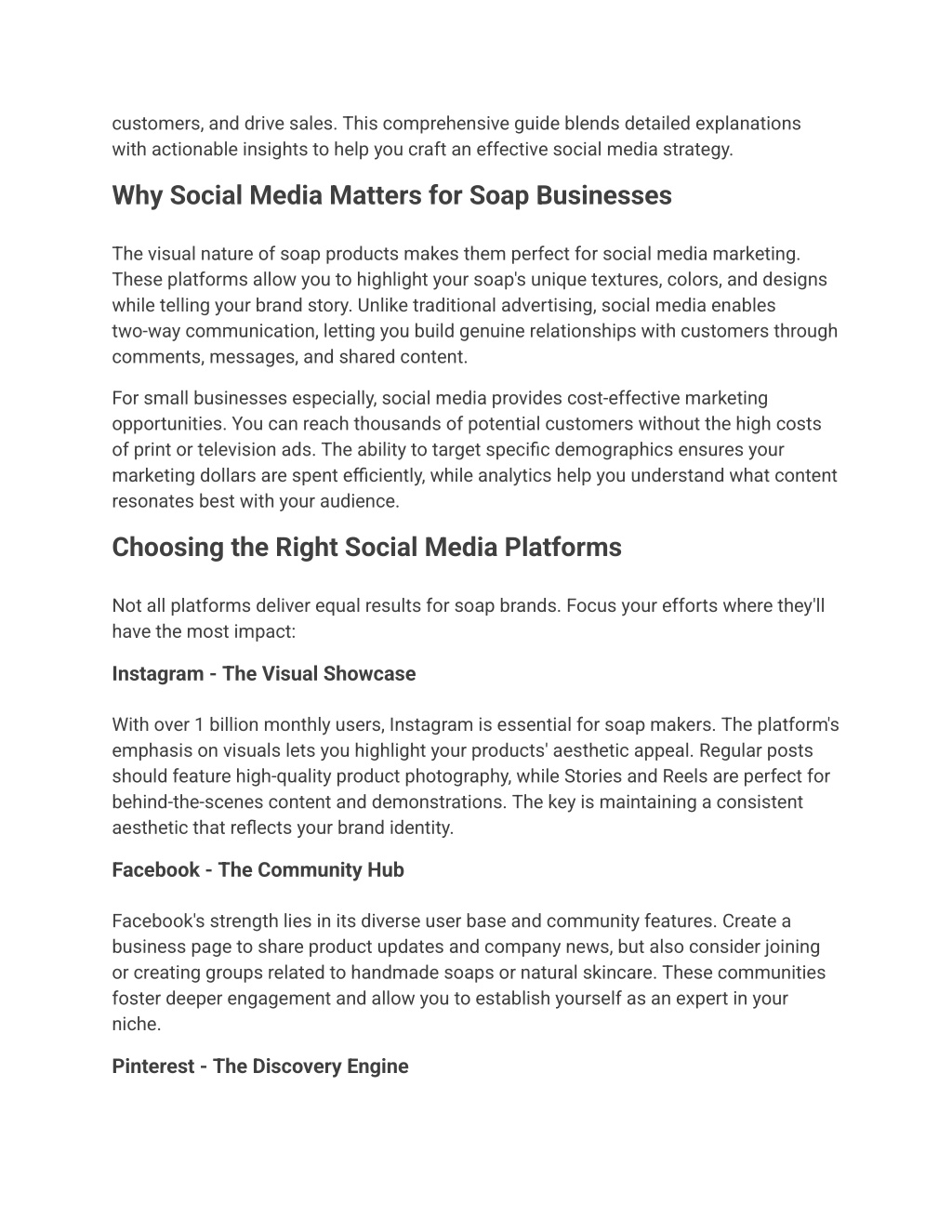 customers, and drive sales. This comprehensive guide blends detailed explanations with actionable insights to help you craft an effective social media strategy.

Why Social Media Matters for Soap Businesses

The visual nature of soap products makes them perfect for social media marketing. These platforms allow you to highlight your soap's unique textures, colors, and designs while telling your brand story. Unlike traditional advertising, social media enables two-way communication, letting you build genuine relationships with customers through comments, messages, and shared content.

For small businesses especially, social media provides cost-effective marketing opportunities. You can reach thousands of potential customers without the high costs of print or television ads. The ability to target specific demographics ensures your marketing dollars are spent efficiently, while analytics help you understand what content resonates best with your audience.

Choosing the Right Social Media Platforms

Not all platforms deliver equal results for soap brands. Focus your efforts where they'll have the most impact:

Instagram - The Visual Showcase

With over 1 billion monthly users, Instagram is essential for soap makers. The platform's emphasis on visuals lets you highlight your products' aesthetic appeal. Regular posts should feature high-quality product photography, while Stories and Reels are perfect for behind-the-scenes content and demonstrations. The key is maintaining a consistent aesthetic that reflects your brand identity.

Facebook - The Community Hub

Facebook's strength lies in its diverse user base and community features. Create a business page to share product updates and company news, but also consider joining or creating groups related to handmade soaps or natural skincare. These communities foster deeper engagement and allow you to establish yourself as an expert in your niche.

Pinterest - The Discovery Engine